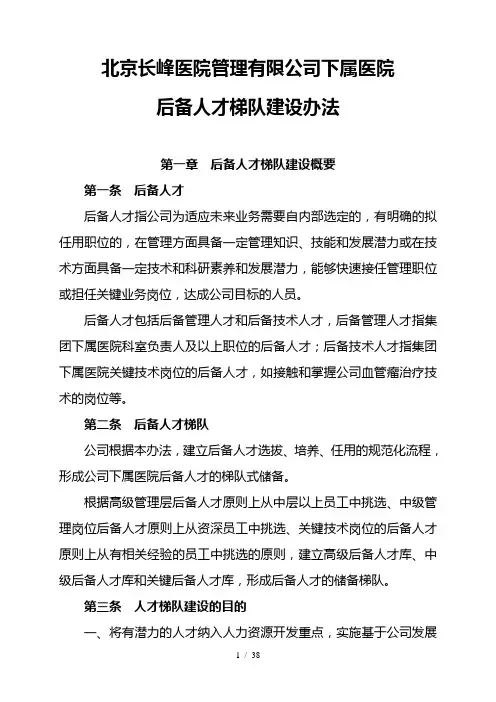 北京长峰医院管理有限公司下属医院

后备人才梯队建设办法

第一章　后备人才梯队建设概要

第一条　后备人才

后备人才指公司为适应未来业务需要自内部选定的，有明确的拟任用职位的，在管理方面具备一定管理知识、技能和发展潜力或在技术方面具备一定技术和科研素养和发展潜力，能够快速接任管理职位或担任关键业务岗位，达成公司目标的人员。

后备人才包括后备管理人才和后备技术人才，后备管理人才指集团下属医院科室负责人及以上职位的后备人才；后备技术人才指集团下属医院关键技术岗位的后备人才，如接触和掌握公司血管瘤治疗技术的岗位等。

第二条　后备人才梯队

公司根据本办法，建立后备人才选拔、培养、任用的规范化流程，形成公司下属医院后备人才的梯队式储备。

根据高级管理层后备人才原则上从中层以上员工中挑选、中级管理岗位后备人才原则上从资深员工中挑选、关键技术岗位的后备人才原则上从有相关经验的员工中挑选的原则，建立高级后备人才库、中级后备人才库和关键后备人才库，形成后备人才的储备梯队。

第三条　人才梯队建设的目的

一、将有潜力的人才纳入人力资源开发重点，实施基于公司发展

1 / 38